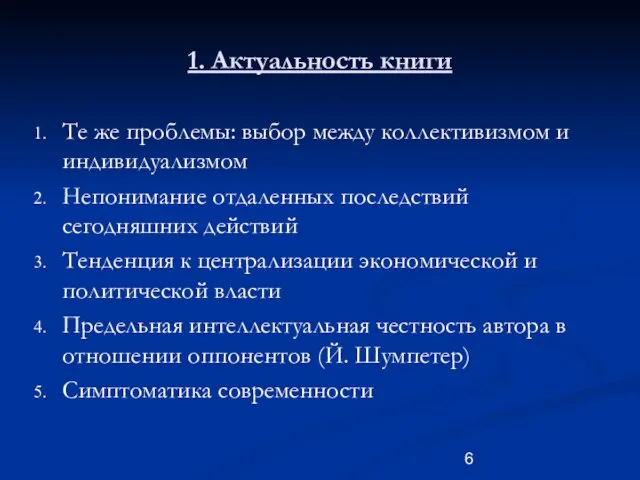 1. Актуальность книги

1. Те же проблемы: выбор между коллективизмом и индивидуализмом
2. Непонимание отдаленных последствий сегодняшних действий
3. Тенденция к централизации экономической и политической власти
4. Предельная интеллектуальная честность автора в отношении оппонентов (Й. Шумпетер)
5. Симптоматика современности

6